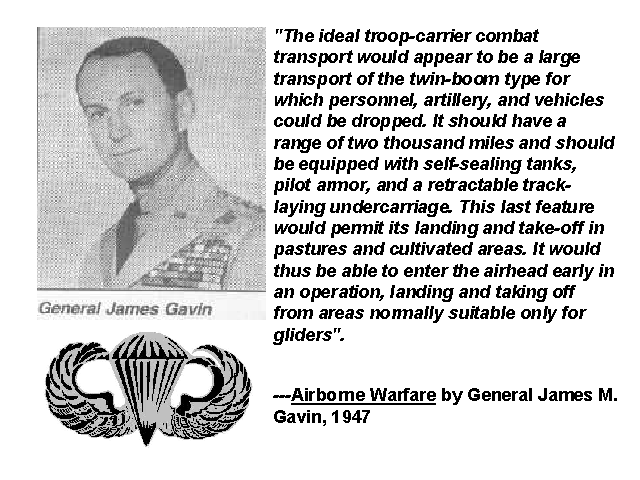 General James Gavin

"The ideal troop-carrier combat transport would appear to be a large transport of the twin-boom type for which personnel, artillery, and vehicles could be dropped. It should have a range of two thousand miles and should be equipped with self-sealing tanks, pilot armor, and a retractable track-laying undercarriage. This last feature would permit its landing and take-off in pastures and cultivated areas. It would thus be able to enter the airhead early in an operation, landing and taking off from areas normally suitable only for gliders".

---Airborne Warfare by General James M. Gavin, 1947